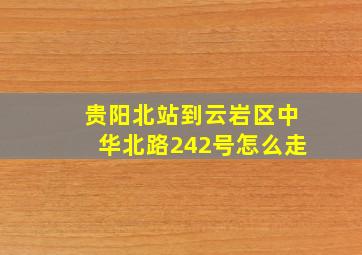 贵阳北站到云岩区中华北路242号怎么走